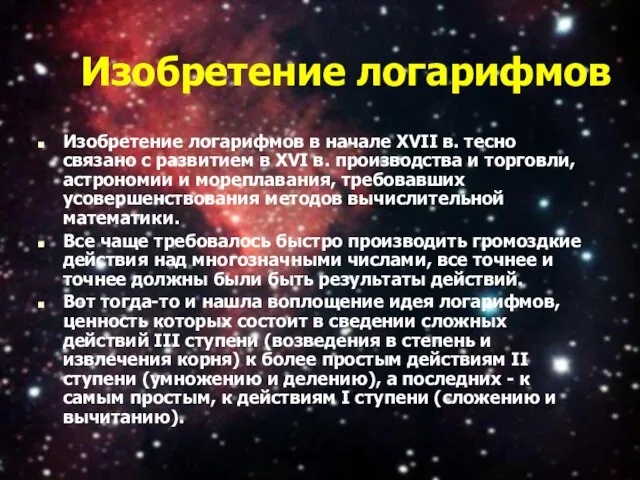 Изобретение логарифмов

Изобретение логарифмов в начале XVII в. тесно связано с развитием в XVI в. производства и торговли, астрономии и мореплавания, требовавших усовершенствования методов вычислительной математики.

Все чаще требовалось быстро производить громоздкие действия над многозначными числами, все точнее и точнее должны были быть результаты действий.

Вот тогда-то и нашла воплощение идея логарифмов, ценность которых состоит в сведении сложных действий III ступени (возведения в степень и извлечения корня) к более простым действиям II ступени (умножению и делению), а последних - к самым простым, к действиям I ступени (сложению и вычитанию).